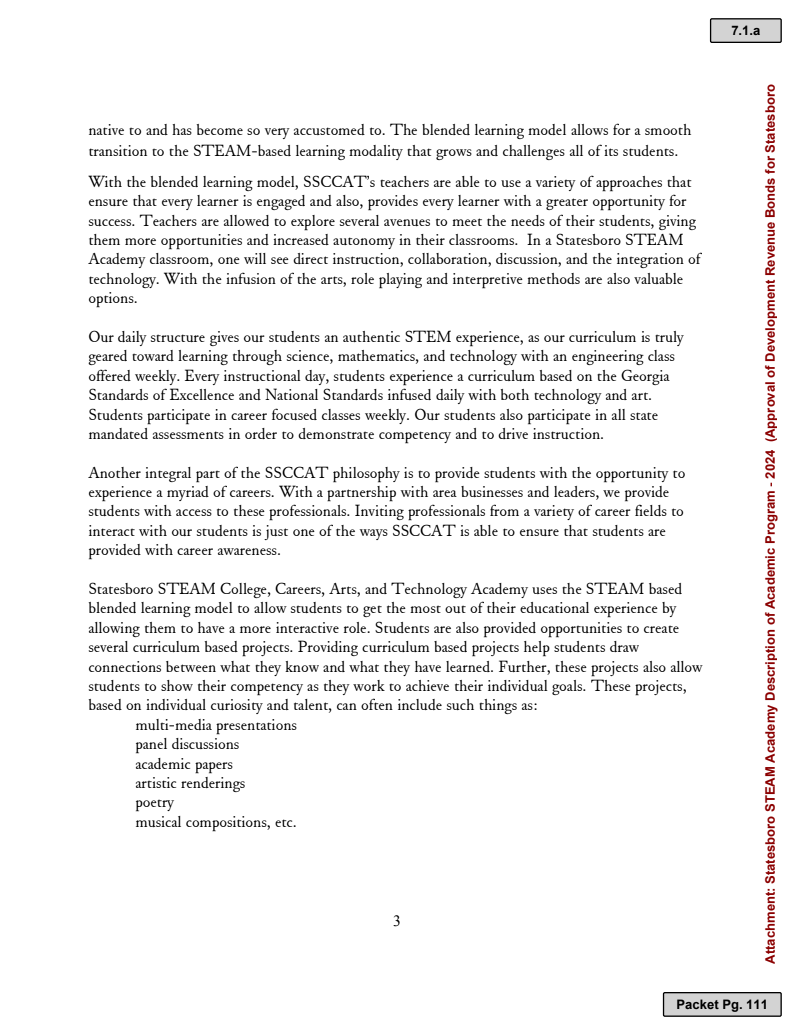 7.1.a

native to and has become so very accustomed to. The blended learning model allows for a smooth transition to the STEAM-based learning modality that grows and challenges all of its students.

With the blended learning model, SSCCAT's teachers are able to use a variety of approaches that ensure that every learner is engaged and also, provides every learner with a greater opportunity for success. Teachers are allowed to explore several avenues to meet the needs of their students, giving them more opportunities and increased autonomy in their classrooms. In a Statesboro STEAM Academy classroom, one will see direct instruction, collaboration, discussion, and the integration of technology. With the infusion of the arts, role playing and interpretive methods are also valuable options.

Our daily structure gives our students an authentic STEM experience, as our curriculum is truly geared toward learning through science, mathematics, and technology with an engineering class offered weekly. Every instructional day, students experience a curriculum based on the Georgia Standards of Excellence and National Standards infused daily with both technology and art. Students participate in career focused classes weekly. Our students also participate in all state mandated assessments in order to demonstrate competency and to drive instruction.

Another integral part of the SSCCAT philosophy is to provide students with the opportunity to experience a myriad of careers. With a partnership with area businesses and leaders, we provide students with access to these professionals. Inviting professionals from a variety of career fields to interact with our students is just one of the ways SSCCAT is able to ensure that students are provided with career awareness.

Statesboro STEAM College, Careers, Arts, and Technology Academy uses the STEAM based blended learning model to allow students to get the most out of their educational experience by allowing them to have a more interactive role. Students are also provided opportunities to create several curriculum based projects. Providing curriculum based projects help students draw connections between what they know and what they have learned. Further, these projects also allow students to show their competency as they work to achieve their individual goals. These projects, based on individual curiosity and talent, can often include such things as:
multi-media presentations
panel discussions
academic papers
artistic renderings
poetry
musical compositions, etc.

3

Attachment: Statesboro STEAM Academy Description of Academic Program - 2024 (Approval of Development Revenue Bonds for Statesboro

Packet Pg. 111